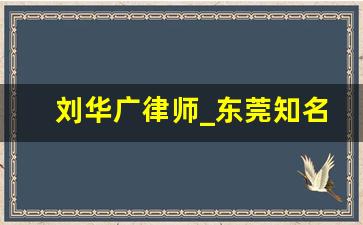 刘华广律师_东莞知名